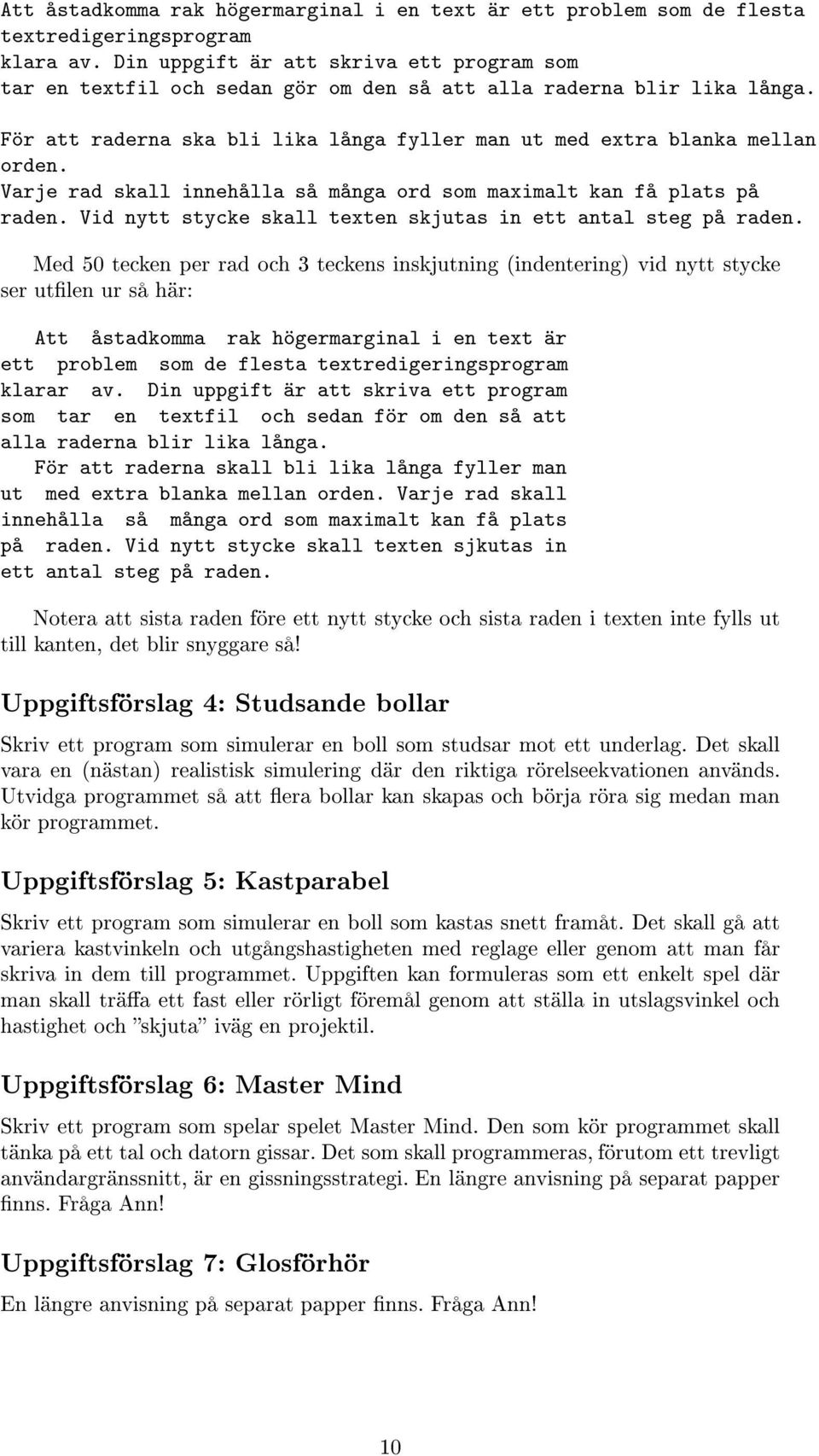 Att åstadkomma rak högermarginal i en text är ett problem som de flesta textredigeringsprogram
klara av. Din uppgift är att skriva ett program som
tar en textfil och sedan gör om den så att alla raderna blir lika långa.

För att raderna ska bli lika långa fyller man ut med extra blanka mellan orden.
Varje rad skall innehålla så många ord som maximalt kan få plats på raden. Vid nytt stycke skall texten skjutas in ett antal steg på raden.

Med 50 tecken per rad och 3 teckens inskjutning (indentering) vid nytt stycke ser utfilen ur så här:

Att  åstadkomma  rak högermarginal i en text är
ett  problem  som de flesta textredigeringsprogram
klarar  av. Din uppgift är att skriva ett program
som  tar  en  textfil  och sedan för om den så att
alla raderna blir lika långa.
   För att raderna skall bli lika långa fyller man
ut  med extra blanka mellan orden. Varje rad skall
innehålla  så  många ord som maximalt kan få plats
på  raden. Vid nytt stycke skall texten sjkutas in
ett antal steg på raden.

Notera att sista raden före ett nytt stycke och sista raden i texten inte fylls ut till kanten, det blir snyggare så!

Uppgiftsförslag 4: Studsande bollar

Skriv ett program som simulerar en boll som studsar mot ett underlag. Det skall vara en (nästan) realistisk simulering där den riktiga rörelseekvationen används. Utvidga programmet så att flera bollar kan skapas och börja röra sig medan man kör programmet.

Uppgiftsförslag 5: Kastparabel

Skriv ett program som simulerar en boll som kastas snett framåt. Det skall gå att variera kastvinkeln och utgångshastigheten med reglage eller genom att man får skriva in dem till programmet. Uppgiften kan formuleras som ett enkelt spel där man skall träffa ett fast eller rörligt föremål genom att ställa in utslagsvinkel och hastighet och ”skjuta” iväg en projektil.

Uppgiftsförslag 6: Master Mind

Skriv ett program som spelar spelet Master Mind. Den som kör programmet skall tänka på ett tal och datorn gissar. Det som skall programmeras, förutom ett trevligt användargränssnitt, är en gissningsstrategi. En längre anvisning på separat papper finns. Fråga Ann!

Uppgiftsförslag 7: Glosförhör

En längre anvisning på separat papper finns. Fråga Ann!

10